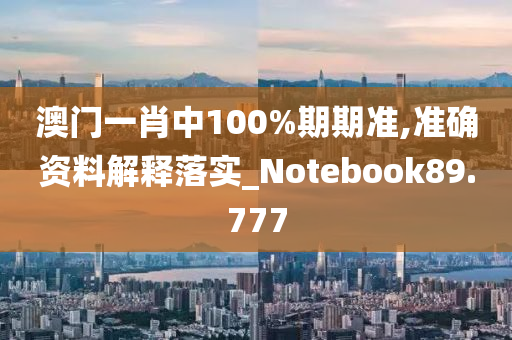 澳门一肖中100%期期准,准确资料解释落实_Notebook89.777